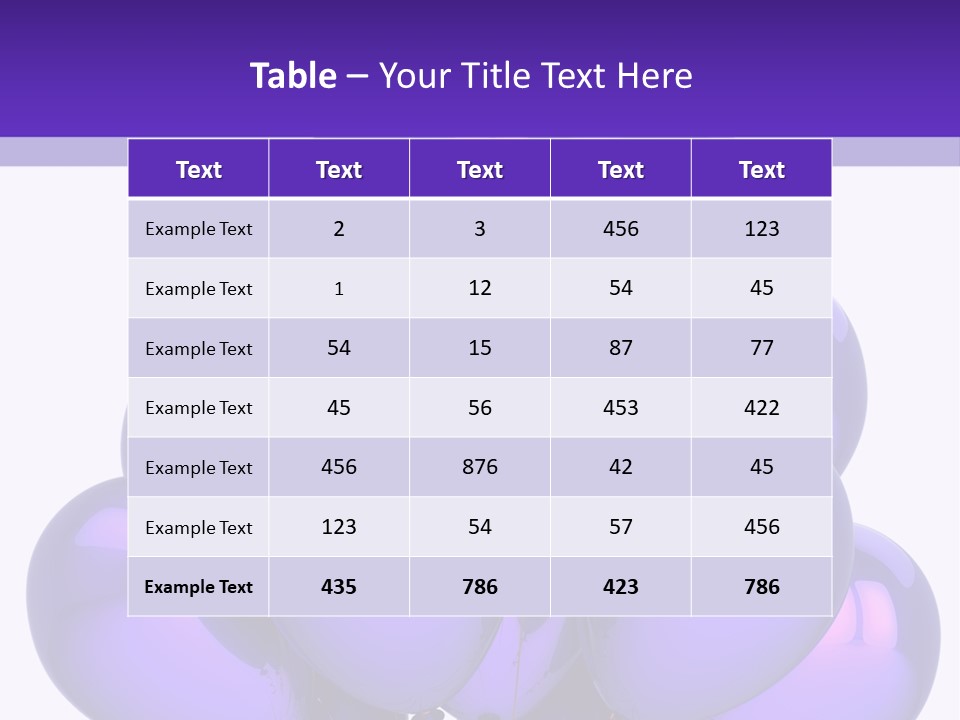 Table – Your Title Text Here

| Text | Text | Text | Text | Text |
|---|---|---|---|---|
| Example Text | 2 | 3 | 456 | 123 |
| Example Text | 1 | 12 | 54 | 45 |
| Example Text | 54 | 15 | 87 | 77 |
| Example Text | 45 | 56 | 453 | 422 |
| Example Text | 456 | 876 | 42 | 45 |
| Example Text | 123 | 54 | 57 | 456 |
| Example Text | 435 | 786 | 423 | 786 |